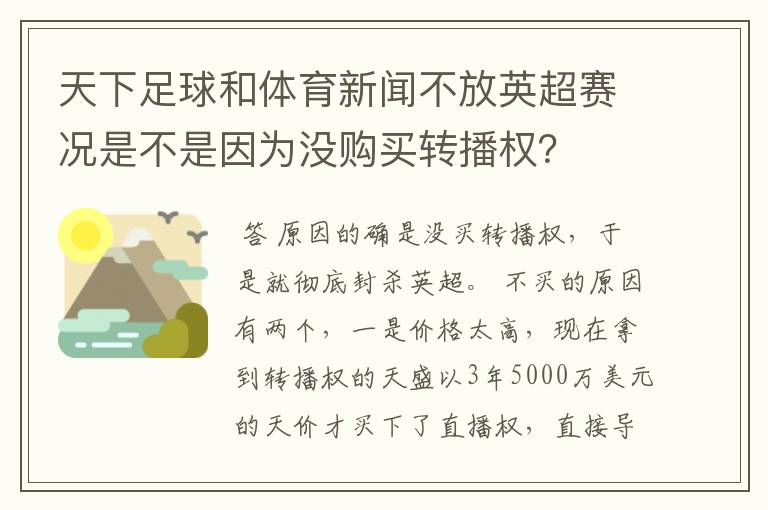 天下足球和体育新闻不放英超赛况是不是因为没购买转播权？

答 原因的确是没买转播权，于是就彻底封杀英超。 不买的原因有两个，一是价格太高，现在拿到转播权的天盛以3年5000万美元的天价才买下了直播权，直接导